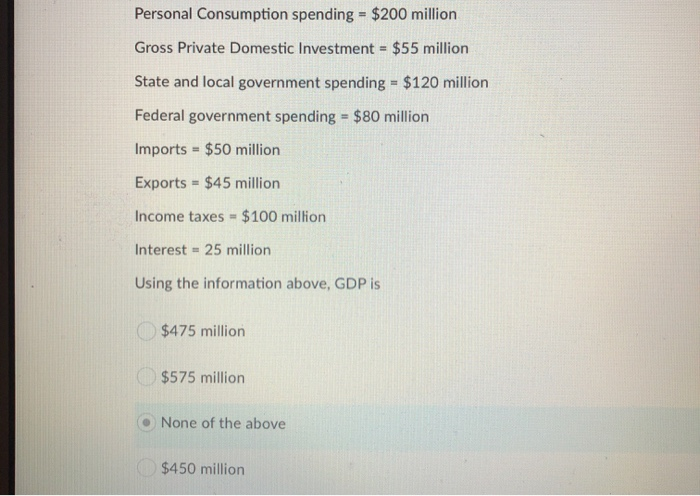 Personal Consumption spending = \$200 million

Gross Private Domestic Investment = \$55 million

State and local government spending = \$120 million

Federal government spending = \$80 million

Imports = \$50 million

Exports = \$45 million

Income taxes = \$100 million

Interest = 25 million

Using the information above, GDP is

\$475 million

\$575 million

None of the above

\$450 million